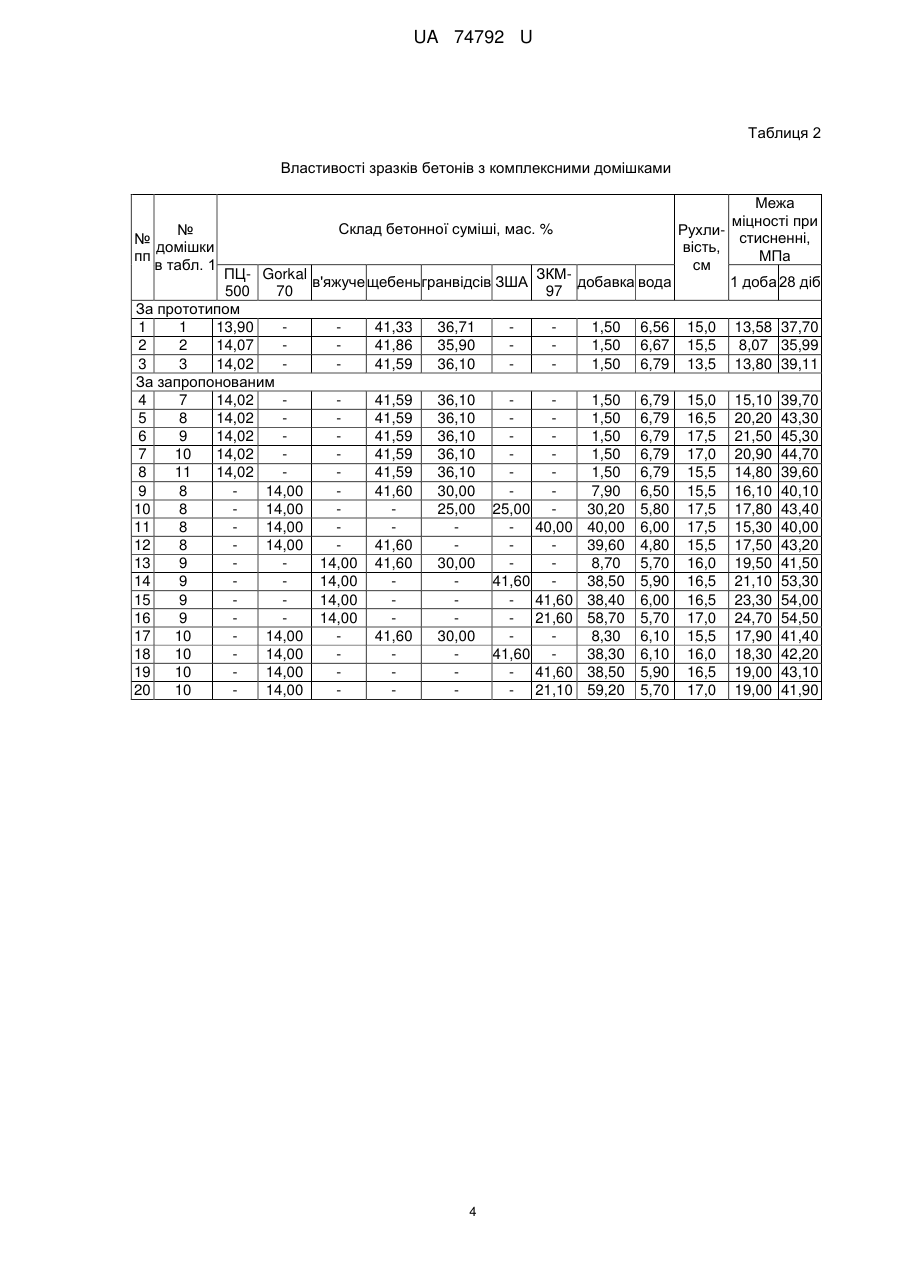 UA 74792 U

Таблиця 2

Властивості зразків бетонів з комплексними домішками

| № пп | № домішки в табл. 1 | Склад бетонної суміші, мас. % | | | | | | | | | Рухливість, см | Межа міцності при стисненні, МПа | |
|---|---|---|---|---|---|---|---|---|---|---|---|---|---|
| | | ПЦ-500 | Gorkal 70 | в'яжуче | щебень | гранвідсів | ЗША | ЗКМ-97 | добавка | вода | | 1 доба | 28 діб |
| За прототипом | | | | | | | | | | | | | |
| 1 | 1 | 13,90 | - | - | 41,33 | 36,71 | - | - | 1,50 | 6,56 | 15,0 | 13,58 | 37,70 |
| 2 | 2 | 14,07 | - | - | 41,86 | 35,90 | - | - | 1,50 | 6,67 | 15,5 | 8,07 | 35,99 |
| 3 | 3 | 14,02 | - | - | 41,59 | 36,10 | - | - | 1,50 | 6,79 | 13,5 | 13,80 | 39,11 |
| За запропонованим | | | | | | | | | | | | | |
| 4 | 7 | 14,02 | - | - | 41,59 | 36,10 | - | - | 1,50 | 6,79 | 15,0 | 15,10 | 39,70 |
| 5 | 8 | 14,02 | - | - | 41,59 | 36,10 | - | - | 1,50 | 6,79 | 16,5 | 20,20 | 43,30 |
| 6 | 9 | 14,02 | - | - | 41,59 | 36,10 | - | - | 1,50 | 6,79 | 17,5 | 21,50 | 45,30 |
| 7 | 10 | 14,02 | - | - | 41,59 | 36,10 | - | - | 1,50 | 6,79 | 17,0 | 20,90 | 44,70 |
| 8 | 11 | 14,02 | - | - | 41,59 | 36,10 | - | - | 1,50 | 6,79 | 15,5 | 14,80 | 39,60 |
| 9 | 8 | - | 14,00 | - | 41,60 | 30,00 | - | - | 7,90 | 6,50 | 15,5 | 16,10 | 40,10 |
| 10 | 8 | - | 14,00 | - | - | 25,00 | 25,00 | - | 30,20 | 5,80 | 17,5 | 17,80 | 43,40 |
| 11 | 8 | - | 14,00 | - | - | - | - | 40,00 | 40,00 | 6,00 | 17,5 | 15,30 | 40,00 |
| 12 | 8 | - | 14,00 | - | 41,60 | - | - | - | 39,60 | 4,80 | 15,5 | 17,50 | 43,20 |
| 13 | 9 | - | - | 14,00 | 41,60 | 30,00 | - | - | 8,70 | 5,70 | 16,0 | 19,50 | 41,50 |
| 14 | 9 | - | - | 14,00 | - | - | 41,60 | - | 38,50 | 5,90 | 16,5 | 21,10 | 53,30 |
| 15 | 9 | - | - | 14,00 | - | - | - | 41,60 | 38,40 | 6,00 | 16,5 | 23,30 | 54,00 |
| 16 | 9 | - | - | 14,00 | - | - | - | 21,60 | 58,70 | 5,70 | 17,0 | 24,70 | 54,50 |
| 17 | 10 | - | 14,00 | - | 41,60 | 30,00 | - | - | 8,30 | 6,10 | 15,5 | 17,90 | 41,40 |
| 18 | 10 | - | 14,00 | - | - | - | 41,60 | - | 38,30 | 6,10 | 16,0 | 18,30 | 42,20 |
| 19 | 10 | - | 14,00 | - | - | - | - | 41,60 | 38,50 | 5,90 | 16,5 | 19,00 | 43,10 |
| 20 | 10 | - | 14,00 | - | - | - | - | 21,10 | 59,20 | 5,70 | 17,0 | 19,00 | 41,90 |

4